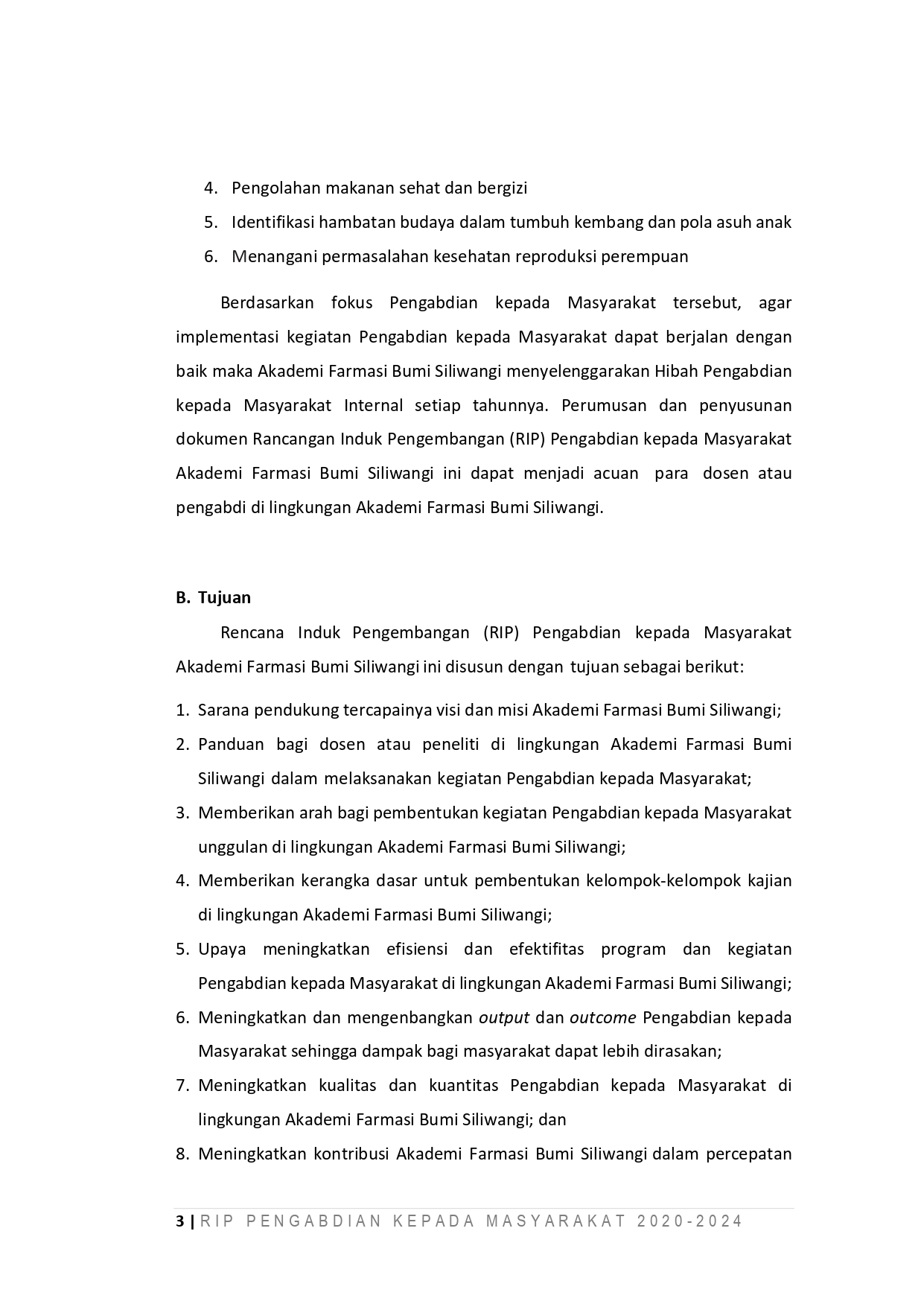 4. Pengolahan makanan sehat dan bergizi
5. Identifikasi hambatan budaya dalam tumbuh kembang dan pola asuh anak
6. Menangani permasalahan kesehatan reproduksi perempuan

Berdasarkan fokus Pengabdian kepada Masyarakat tersebut, agar implementasi kegiatan Pengabdian kepada Masyarakat dapat berjalan dengan baik maka Akademi Farmasi Bumi Siliwangi menyelenggarakan Hibah Pengabdian kepada Masyarakat Internal setiap tahunnya. Perumusan dan penyusunan dokumen Rancangan Induk Pengembangan (RIP) Pengabdian kepada Masyarakat Akademi Farmasi Bumi Siliwangi ini dapat menjadi acuan para dosen atau pengabdi di lingkungan Akademi Farmasi Bumi Siliwangi.

B. Tujuan

Rencana Induk Pengembangan (RIP) Pengabdian kepada Masyarakat Akademi Farmasi Bumi Siliwangi ini disusun dengan tujuan sebagai berikut:

1. Sarana pendukung tercapainya visi dan misi Akademi Farmasi Bumi Siliwangi;
2. Panduan bagi dosen atau peneliti di lingkungan Akademi Farmasi Bumi Siliwangi dalam melaksanakan kegiatan Pengabdian kepada Masyarakat;
3. Memberikan arah bagi pembentukan kegiatan Pengabdian kepada Masyarakat unggulan di lingkungan Akademi Farmasi Bumi Siliwangi;
4. Memberikan kerangka dasar untuk pembentukan kelompok-kelompok kajian di lingkungan Akademi Farmasi Bumi Siliwangi;
5. Upaya meningkatkan efisiensi dan efektifitas program dan kegiatan Pengabdian kepada Masyarakat di lingkungan Akademi Farmasi Bumi Siliwangi;
6. Meningkatkan dan mengenbangkan output dan outcome Pengabdian kepada Masyarakat sehingga dampak bagi masyarakat dapat lebih dirasakan;
7. Meningkatkan kualitas dan kuantitas Pengabdian kepada Masyarakat di lingkungan Akademi Farmasi Bumi Siliwangi; dan
8. Meningkatkan kontribusi Akademi Farmasi Bumi Siliwangi dalam percepatan

3 | RIP PENGABDIAN KEPADA MASYARAKAT 2020-2024